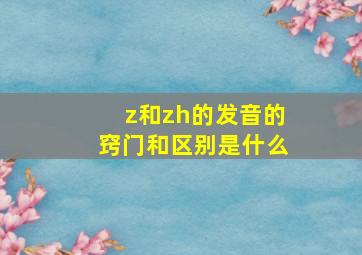 z和zh的发音的窍门和区别是什么